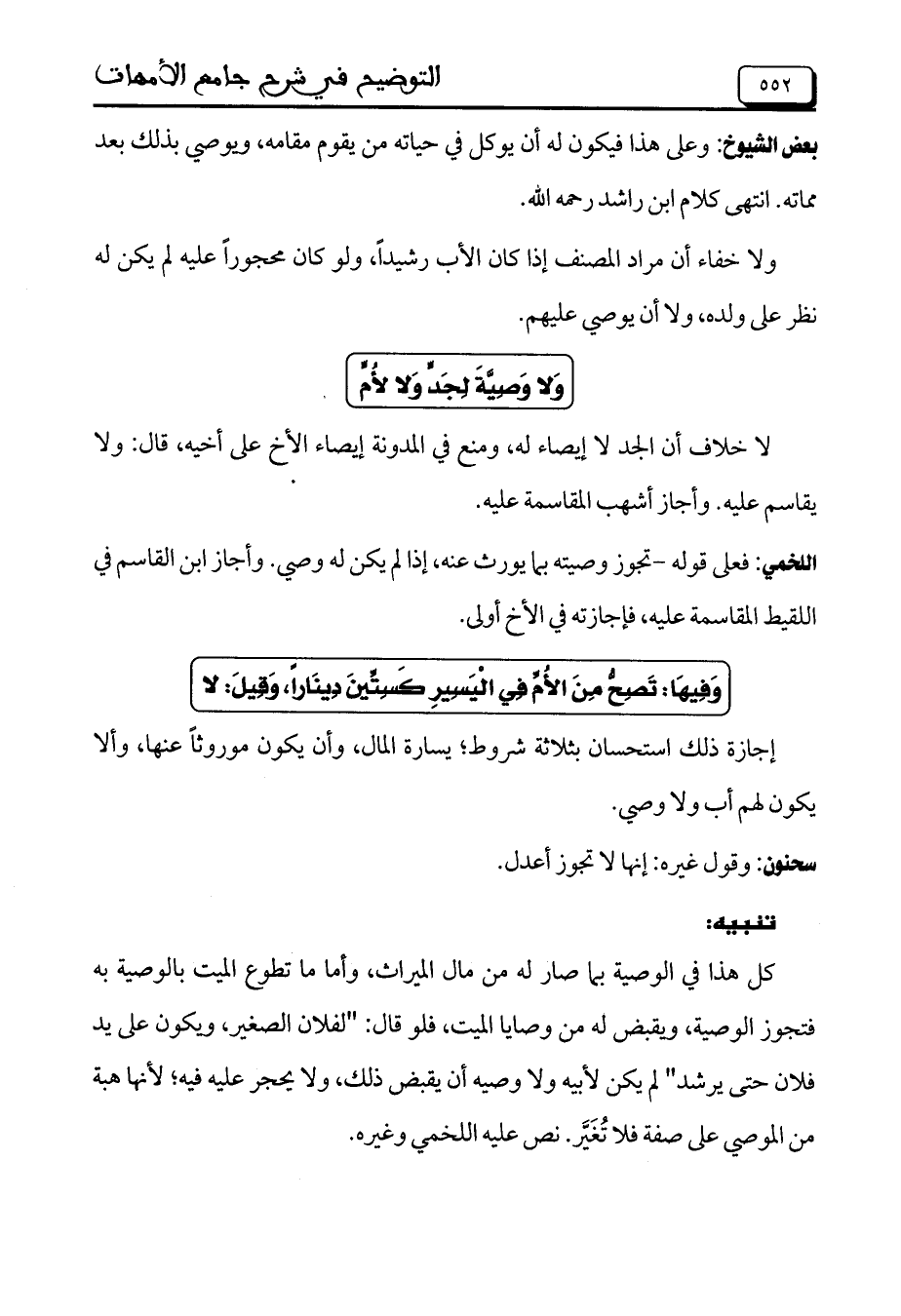 ٥٥٢ التوضيح في شرح جامع الأمهات

بعض الشيوخ: وعلى هذا فيكون له أن يوكل في حياته من يقوم مقامه، ويوصي بذلك بعد مماته. انتهى كلام ابن راشد رحمه الله.

ولا خفاء أن مراد المصنف إذا كان الأب رشيداً، ولو كان محجوراً عليه لم يكن له نظر على ولده، ولا أن يوصي عليهم.

وَلا وَصِيَّةَ لِجَدٍّ وَلا لأُمٍّ

لا خلاف أن الجد لا إيصاء له، ومنع في المدونة إيصاء الأخ على أخيه، قال: ولا يقاسم عليه. وأجاز أشهب المقاسمة عليه.

اللخمي: فعلى قوله -تجوز وصيته بما يورث عنه، إذا لم يكن له وصي. وأجاز ابن القاسم في اللقيط المقاسمة عليه، فإجازته في الأخ أولى.

وَفِيهَا: تَصِحُّ مِنَ الأُمِّ فِي الْيَسِيرِ كَسِتِّينَ دِينَاراً، وَقِيلَ: لا

إجازة ذلك استحسان بثلاثة شروط؛ يسارة المال، وأن يكون موروثاً عنها، وألا يكون لهم أب ولا وصي.

سحنون: وقول غيره: إنها لا تجوز أعدل.

تنبيه:

كل هذا في الوصية بما صار له من مال الميراث، وأما ما تطوع الميت بالوصية به فتجوز الوصية، ويقبض له من وصايا الميت، فلو قال: "لفلان الصغير، ويكون على يد فلان حتى يرشد" لم يكن لأبيه ولا وصيه أن يقبض ذلك، ولا يحجر عليه فيه؛ لأنها هبة من الموصي على صفة فلا تُغَيَّر. نص عليه اللخمي وغيره.